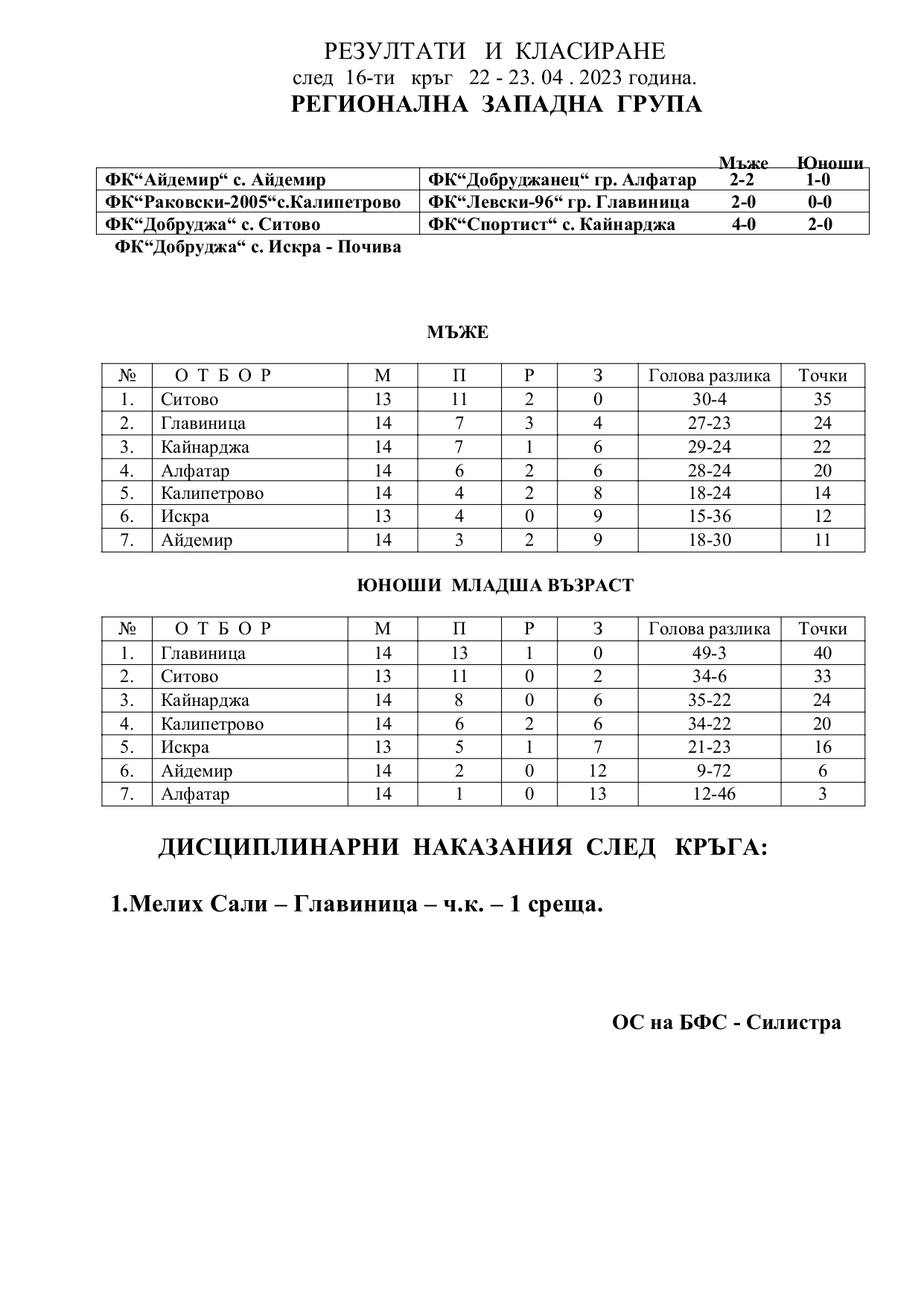 РЕЗУЛТАТИ И КЛАСИРАНЕ
след 16-ти кръг 22 - 23. 04 . 2023 година.
РЕГИОНАЛНА ЗАПАДНА ГРУПА

| | | Мъже | Юноши |
|---|---|---|---|
| ФК“Айдемир“ с. Айдемир | ФК“Добруджанец“ гр. Алфатар | 2-2 | 1-0 |
| ФК“Раковски-2005“с.Калипетрово | ФК“Левски-96“ гр. Главиница | 2-0 | 0-0 |
| ФК“Добруджа“ с. Ситово | ФК“Спортист“ с. Кайнарджа | 4-0 | 2-0 |

ФК“Добруджа“ с. Искра - Почива

МЪЖЕ

| № | О Т Б О Р | М | П | Р | З | Голова разлика | Точки |
|---|---|---|---|---|---|---|---|
| 1. | Ситово | 13 | 11 | 2 | 0 | 30-4 | 35 |
| 2. | Главиница | 14 | 7 | 3 | 4 | 27-23 | 24 |
| 3. | Кайнарджа | 14 | 7 | 1 | 6 | 29-24 | 22 |
| 4. | Алфатар | 14 | 6 | 2 | 6 | 28-24 | 20 |
| 5. | Калипетрово | 14 | 4 | 2 | 8 | 18-24 | 14 |
| 6. | Искра | 13 | 4 | 0 | 9 | 15-36 | 12 |
| 7. | Айдемир | 14 | 3 | 2 | 9 | 18-30 | 11 |

ЮНОШИ МЛАДША ВЪЗРАСТ

| № | О Т Б О Р | М | П | Р | З | Голова разлика | Точки |
|---|---|---|---|---|---|---|---|
| 1. | Главиница | 14 | 13 | 1 | 0 | 49-3 | 40 |
| 2. | Ситово | 13 | 11 | 0 | 2 | 34-6 | 33 |
| 3. | Кайнарджа | 14 | 8 | 0 | 6 | 35-22 | 24 |
| 4. | Калипетрово | 14 | 6 | 2 | 6 | 34-22 | 20 |
| 5. | Искра | 13 | 5 | 1 | 7 | 21-23 | 16 |
| 6. | Айдемир | 14 | 2 | 0 | 12 | 9-72 | 6 |
| 7. | Алфатар | 14 | 1 | 0 | 13 | 12-46 | 3 |

ДИСЦИПЛИНАРНИ НАКАЗАНИЯ СЛЕД КРЪГА:

1.Мелих Сали – Главиница – ч.к. – 1 среща.

ОС на БФС - Силистра